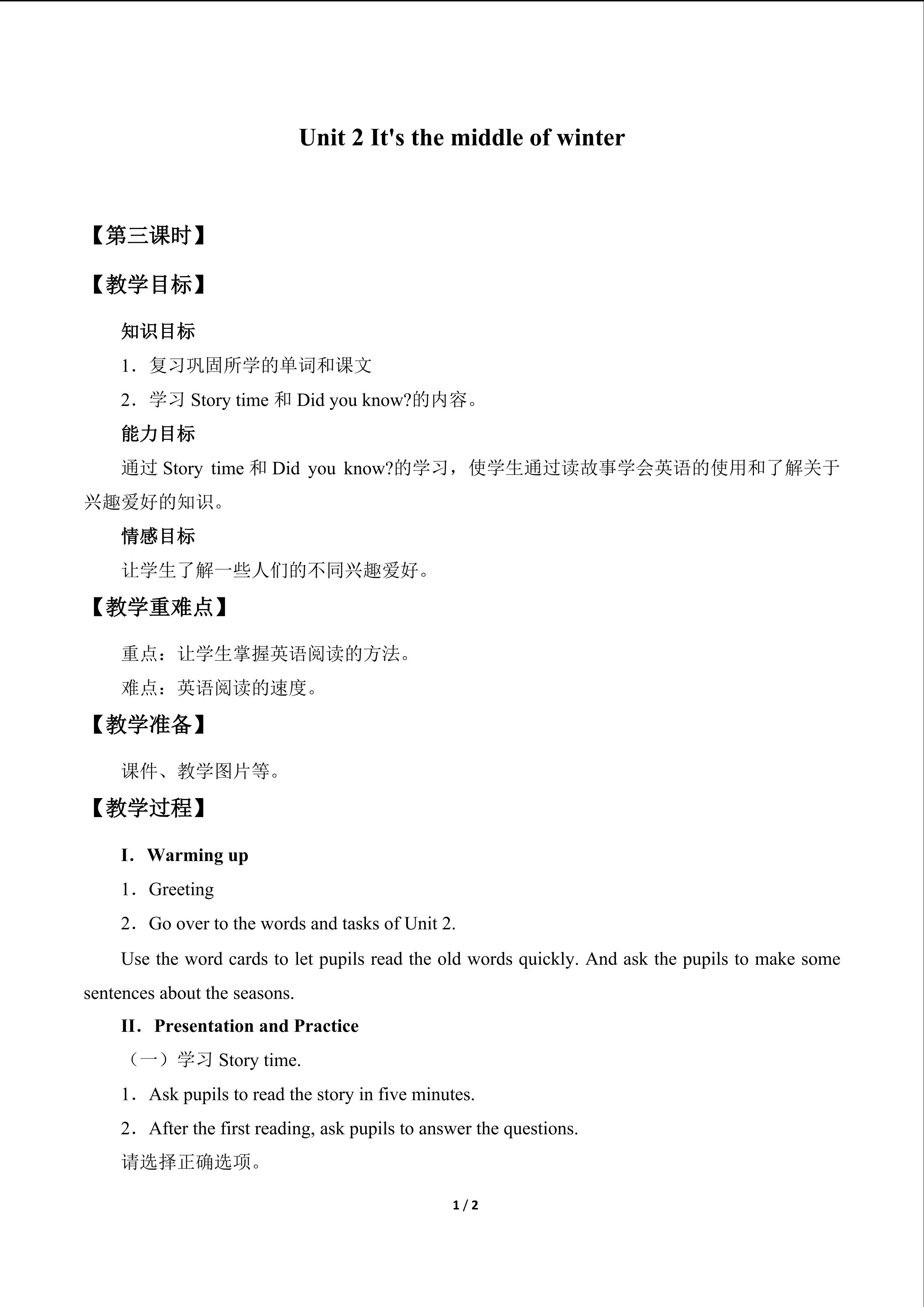 Unit 2 It's the middle of winter

【第三课时】

【教学目标】

知识目标

1．复习巩固所学的单词和课文

2．学习Story time和Did you know?的内容。

能力目标

通过Story time和Did you know?的学习，使学生通过读故事学会英语的使用和了解关于兴趣爱好的知识。

情感目标

让学生了解一些人们的不同兴趣爱好。

【教学重难点】

重点：让学生掌握英语阅读的方法。

难点：英语阅读的速度。

【教学准备】

课件、教学图片等。

【教学过程】

I．Warming up

1．Greeting

2．Go over to the words and tasks of Unit 2.

Use the word cards to let pupils read the old words quickly. And ask the pupils to make some sentences about the seasons.

II．Presentation and Practice

（一）学习Story time.

1．Ask pupils to read the story in five minutes.

2．After the first reading, ask pupils to answer the questions.

请选择正确选项。

1 / 2